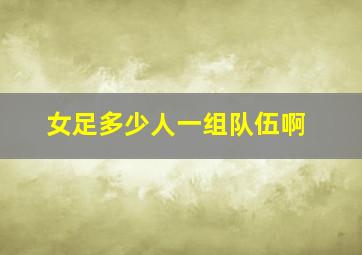 女足多少人一组队伍啊